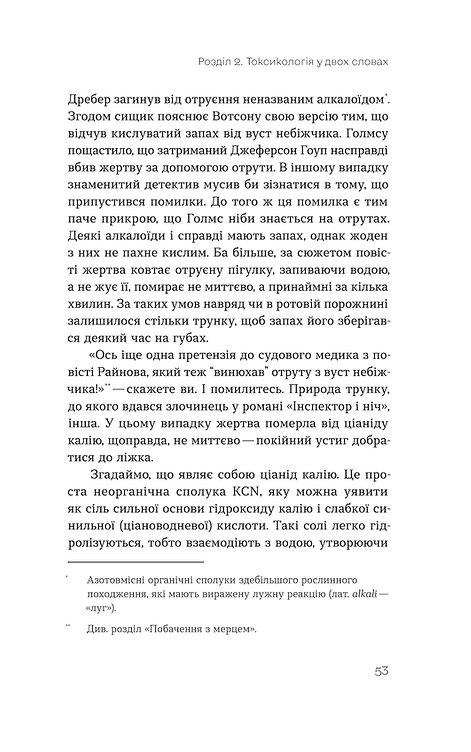 Розділ 2. Токсикологія у двох словах

Дребер загинув від отруєння неназваним алкалоїдом*. Згодом сищик пояснює Вотсону свою версію тим, що відчув кислуватий запах від вуст небіжчика. Голмсу пощастило, що затриманий Джеферсон Гоуп насправді вбив жертву за допомогою отрути. В іншому випадку знаменитий детектив мусив би зізнатися в тому, що припустився помилки. До того ж ця помилка є тим паче прикрою, що Голмс ніби знається на отрутах. Деякі алкалоїди і справді мають запах, однак жоден з них не пахне кислим. Ба більше, за сюжетом повісті жертва ковтає отруєну пігулку, запиваючи водою, а не жує її, помирає не миттєво, а принаймні за кілька хвилин. За таких умов навряд чи в ротовій порожнині залишилося стільки трунку, щоб запах його зберігався деякий час на губах.

«Ось іще одна претензія до судового медика з повісті Райнова, який теж "винюхав" отруту з вуст небіжчика!»** — скажете ви. І помилитесь. Природа трунку, до якого вдався злочинець у романі «Інспектор і ніч», інша. У цьому випадку жертва померла від ціаніду калію, щоправда, не миттєво — покійний устиг добратися до ліжка.

Згадаймо, що являє собою ціанід калію. Це проста неорганічна сполука KCN, яку можна уявити як сіль сильної основи гідроксиду калію і слабкої синильної (ціановодневої) кислоти. Такі солі легко гідролізуються, тобто взаємодіють з водою, утворюючи

* Азотовмісні органічні сполуки здебільшого рослинного походження, які мають виражену лужну реакцію (лат. alkali — «луг»).

** Див. розділ «Побачення з мерцем».

53